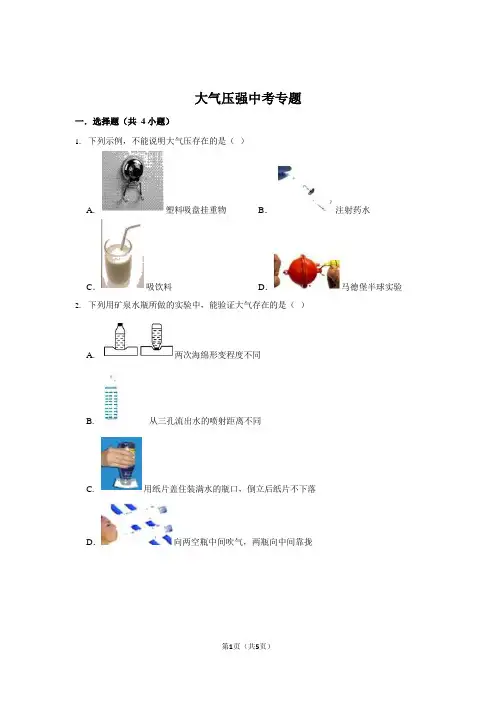 大气压强中考专题

一．选择题（共 4 小题）

1．下列示例，不能说明大气压存在的是（　）

A. 塑料吸盘挂重物　B. 注射药水

C. 吸饮料　D. 马德堡半球实验

2．下列用矿泉水瓶所做的实验中，能验证大气存在的是（　）

A. 两次海绵形变程度不同

B. 从三孔流出水的喷射距离不同

C. 用纸片盖住装满水的瓶口，倒立后纸片不下落

D. 向两空瓶中间吹气，两瓶向中间靠拢

第1页（共5页）